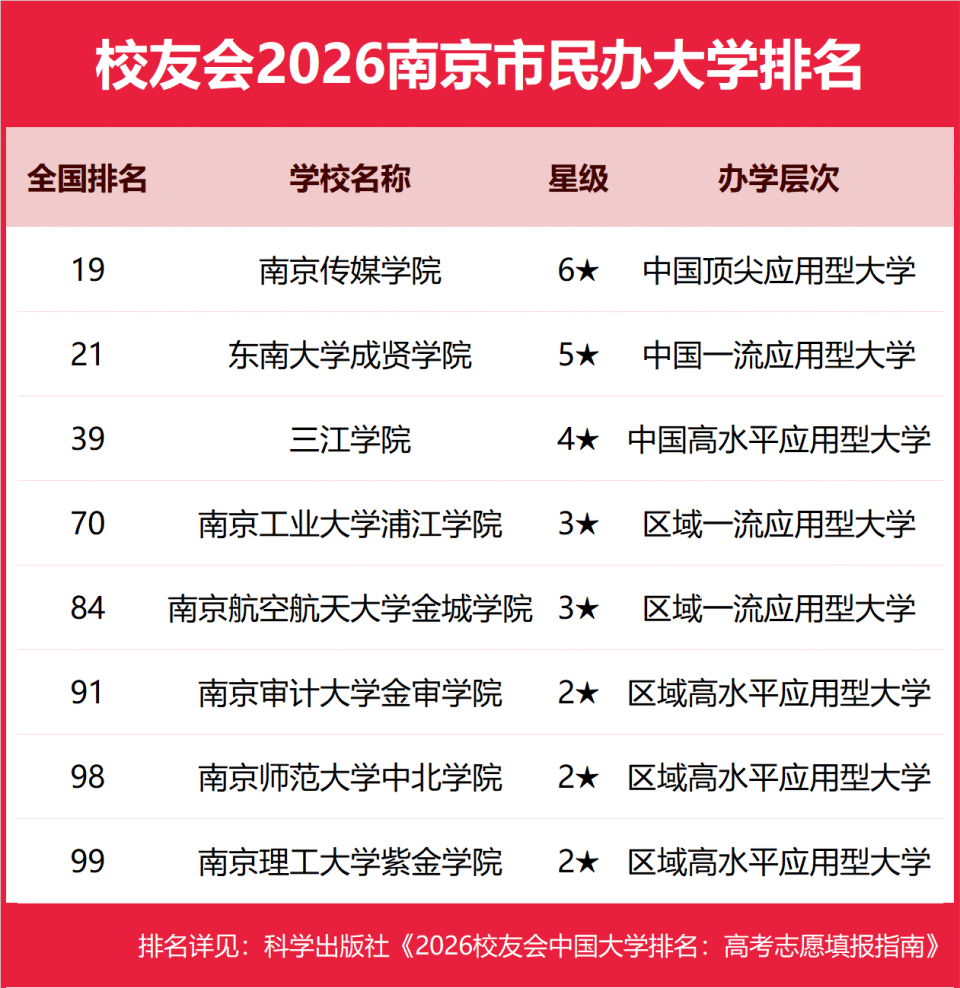 校友会2026南京市民办大学排名

| 全国排名 | 学校名称 | 星级 | 办学层次 |
|---|---|---|---|
| 19 | 南京传媒学院 | 6★ | 中国顶尖应用型大学 |
| 21 | 东南大学成贤学院 | 5★ | 中国一流应用型大学 |
| 39 | 三江学院 | 4★ | 中国高水平应用型大学 |
| 70 | 南京工业大学浦江学院 | 3★ | 区域一流应用型大学 |
| 84 | 南京航空航天大学金城学院 | 3★ | 区域一流应用型大学 |
| 91 | 南京审计大学金审学院 | 2★ | 区域高水平应用型大学 |
| 98 | 南京师范大学中北学院 | 2★ | 区域高水平应用型大学 |
| 99 | 南京理工大学紫金学院 | 2★ | 区域高水平应用型大学 |

排名详见：科学出版社《2026校友会中国大学排名：高考志愿填报指南》